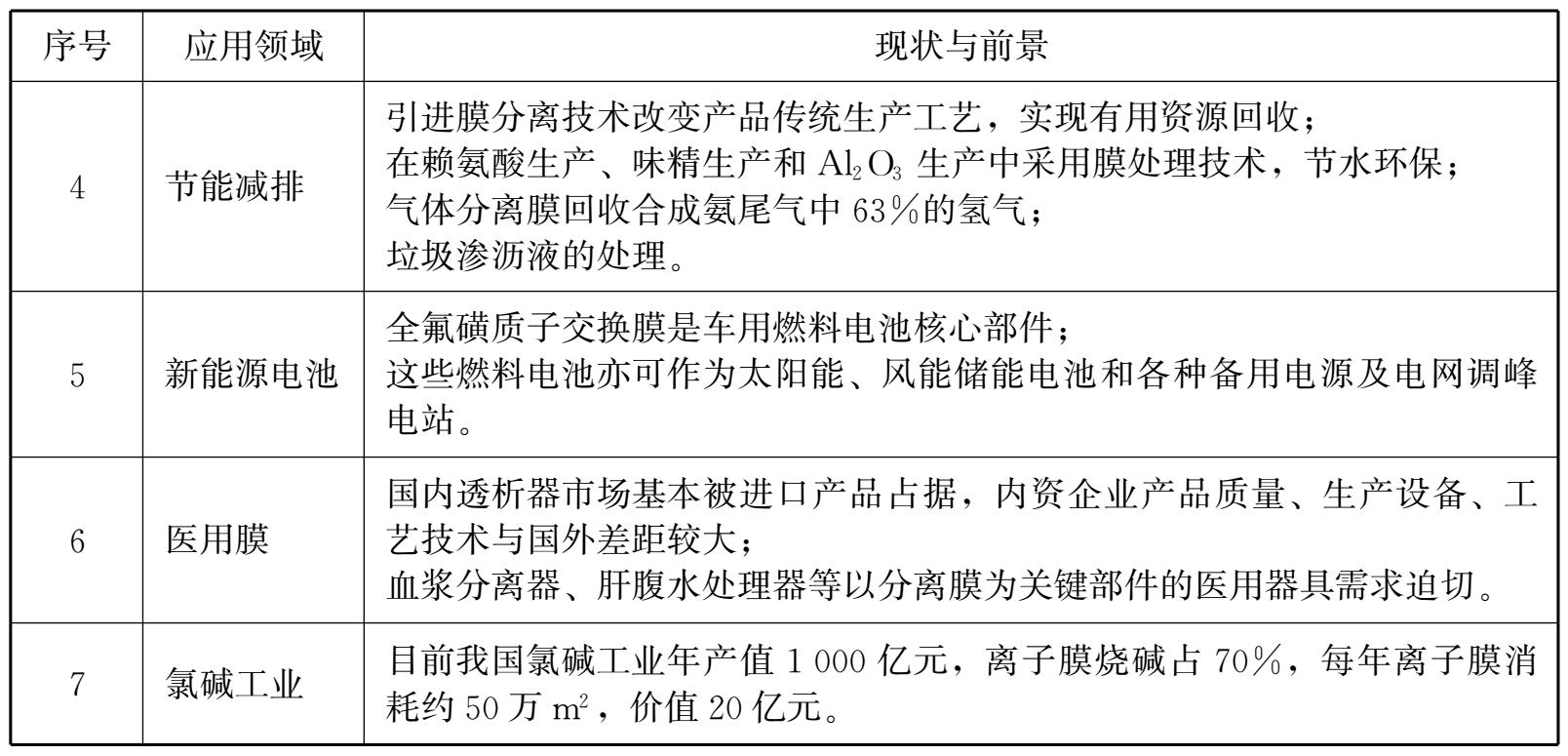 | 序号 | 应用领域 | 现状与前景 |
|---|---|---|
| 4 | 节能减排 | 引进膜分离技术改变产品传统生产工艺，实现有用资源回收；<br>在赖氨酸生产、味精生产和 $Al_2O_3$ 生产中采用膜处理技术，节水环保；<br>气体分离膜回收合成氨尾气中 63％的氢气；<br>垃圾渗沥液的处理。 |
| 5 | 新能源电池 | 全氟磺质子交换膜是车用燃料电池核心部件；<br>这些燃料电池亦可作为太阳能、风能储能电池和各种备用电源及电网调峰电站。 |
| 6 | 医用膜 | 国内透析器市场基本被进口产品占据，内资企业产品质量、生产设备、工艺技术与国外差距较大；<br>血浆分离器、肝腹水处理器等以分离膜为关键部件的医用器具需求迫切。 |
| 7 | 氯碱工业 | 目前我国氯碱工业年产值 1 000 亿元，离子膜烧碱占 70％，每年离子膜消耗约 50 万 $m^2$，价值 20 亿元。 |